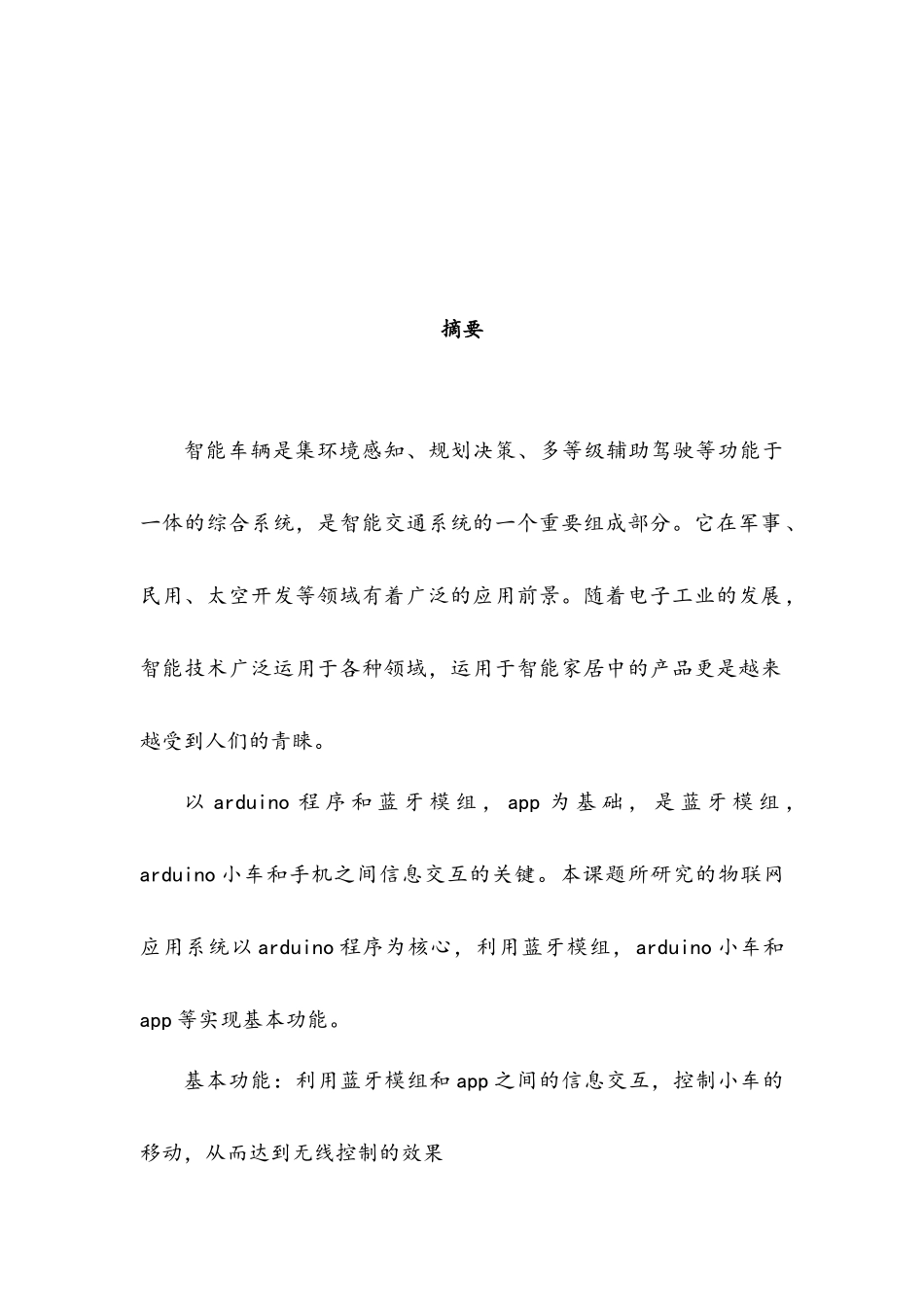 摘要

智能车辆是集环境感知、规划决策、多等级辅助驾驶等功能于一体的综合系统，是智能交通系统的一个重要组成部分。它在军事、民用、太空开发等领域有着广泛的应用前景。随着电子工业的发展，智能技术广泛运用于各种领域，运用于智能家居中的产品更是越来越受到人们的青睐。

以 arduino 程序和蓝牙模组，app 为基础，是蓝牙模组，arduino 小车和手机之间信息交互的关键。本课题所研究的物联网应用系统以 arduino 程序为核心，利用蓝牙模组，arduino 小车和 app 等实现基本功能。

基本功能：利用蓝牙模组和 app 之间的信息交互，控制小车的移动，从而达到无线控制的效果